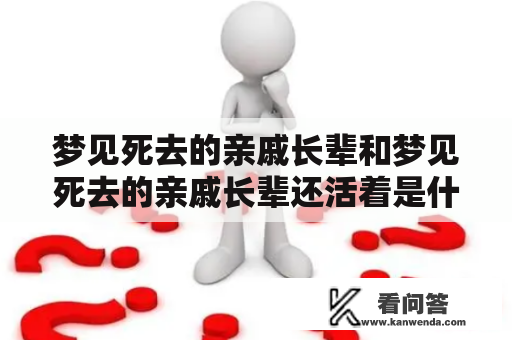 梦见死去的亲戚长辈和梦见死去的亲戚长辈还活着是什

看问答
www.kanwenda.com